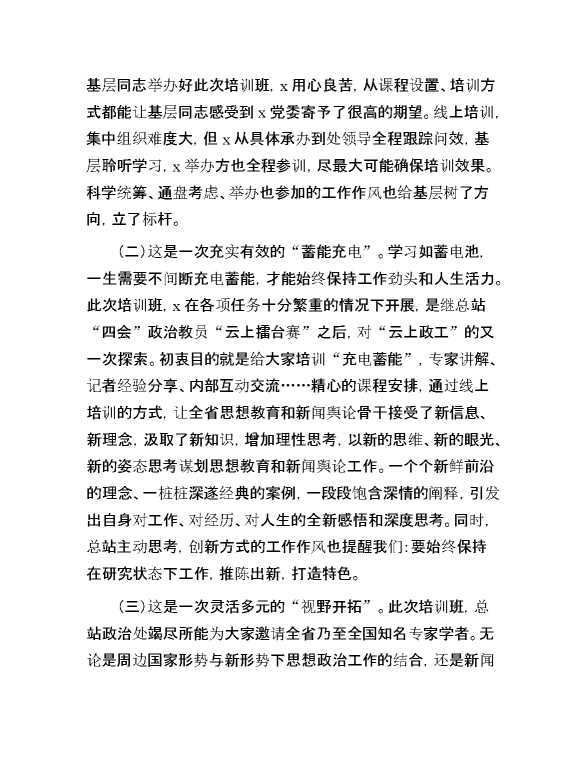 基层同志举办好此次培训班，x 用心良苦，从课程设置、培训方式都能让基层同志感受到 x 党委寄予了很高的期望。线上培训，集中组织难度大，但 x 从具体承办到处领导全程跟踪问效，基层聆听学习，x 举办方也全程参训，尽最大可能确保培训效果。科学统筹、通盘考虑、举办也参加的工作作风也给基层树了方向，立了标杆。

（二）这是一次充实有效的“蓄能充电”。学习如蓄电池，一生需要不间断充电蓄能，才能始终保持工作劲头和人生活力。此次培训班，x 在各项任务十分繁重的情况下开展，是继总站“四会”政治教员“云上擂台赛”之后，对“云上政工”的又一次探索。初衷目的就是给大家培训“充电蓄能”，专家讲解、记者经验分享、内部互动交流……精心的课程安排，通过线上培训的方式，让全省思想教育和新闻舆论骨干接受了新信息、新理念，汲取了新知识，增加理性思考，以新的思维、新的眼光、新的姿态思考谋划思想教育和新闻舆论工作。一个个新鲜前沿的理念、一桩桩深邃经典的案例，一段段饱含深情的阐释，引发出自身对工作、对经历、对人生的全新感悟和深度思考。同时，总站主动思考，创新方式的工作作风也提醒我们：要始终保持在研究状态下工作，推陈出新，打造特色。

（三）这是一次灵活多元的“视野开拓”。此次培训班，总站政治处竭尽所能为大家邀请全省乃至全国知名专家学者。无论是周边国家形势与新形势下思想政治工作的结合，还是新闻